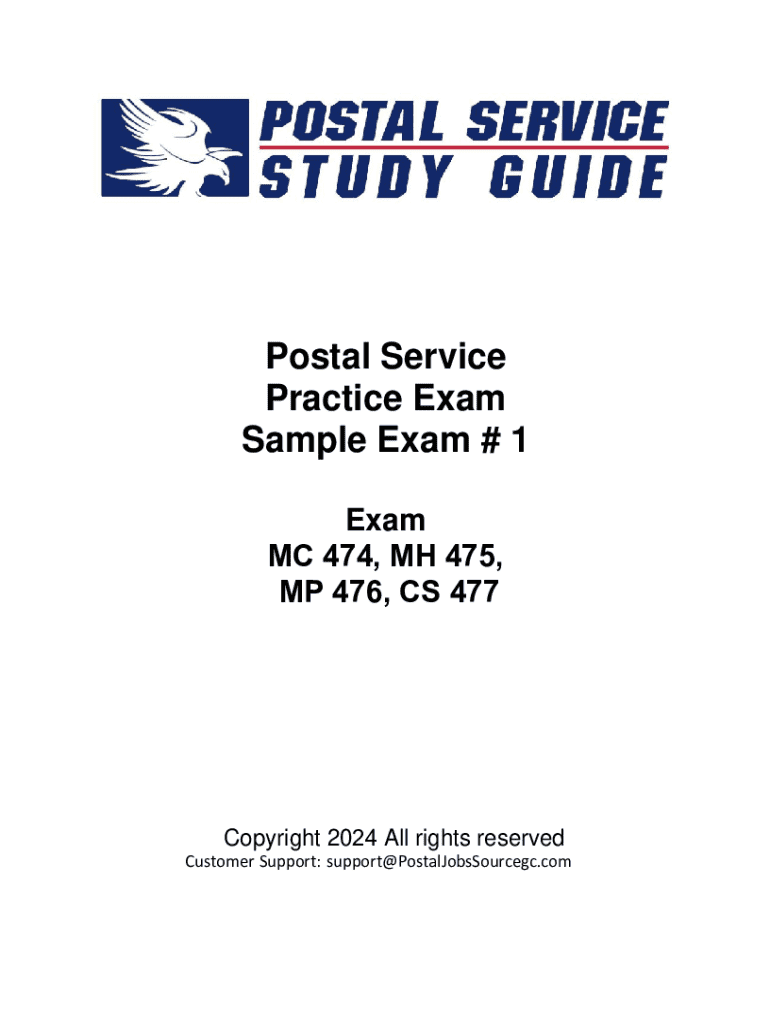 POSTAL SERVICE
STUDY GUIDE

Postal Service
Practice Exam
Sample Exam # 1

Exam
MC 474, MH 475,
MP 476, CS 477

Copyright 2024 All rights reserved
Customer Support: support@PostalJobsSourcegc.com